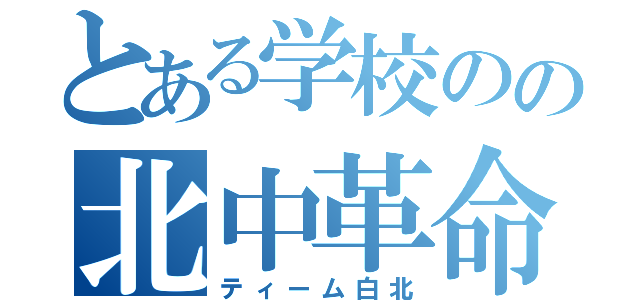 とある学校のの
北中革命
ティーム白北